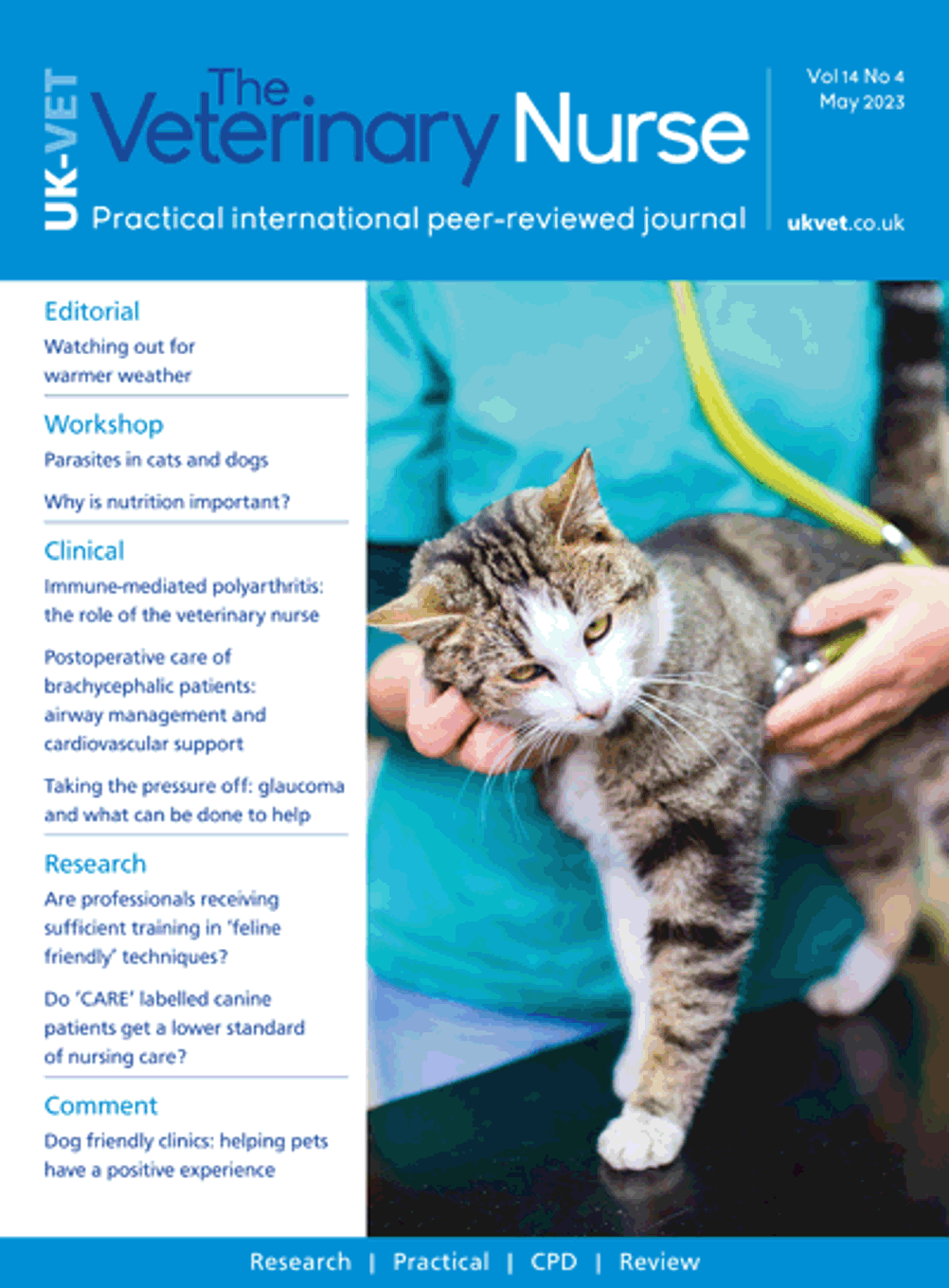 UK-VET

The Veterinary Nurse

Practical international peer-reviewed journal

Vol 14 No 4
May 2023

ukvet.co.uk

Editorial
Watching out for warmer weather

Workshop
Parasites in cats and dogs

Why is nutrition important?

Clinical
Immune-mediated polyarthritis: the role of the veterinary nurse

Postoperative care of brachycephalic patients: airway management and cardiovascular support

Taking the pressure off: glaucoma and what can be done to help

Research
Are professionals receiving sufficient training in 'feline friendly' techniques?

Do 'CARE' labelled canine patients get a lower standard of nursing care?

Comment
Dog friendly clinics: helping pets have a positive experience

Research | Practical | CPD | Review